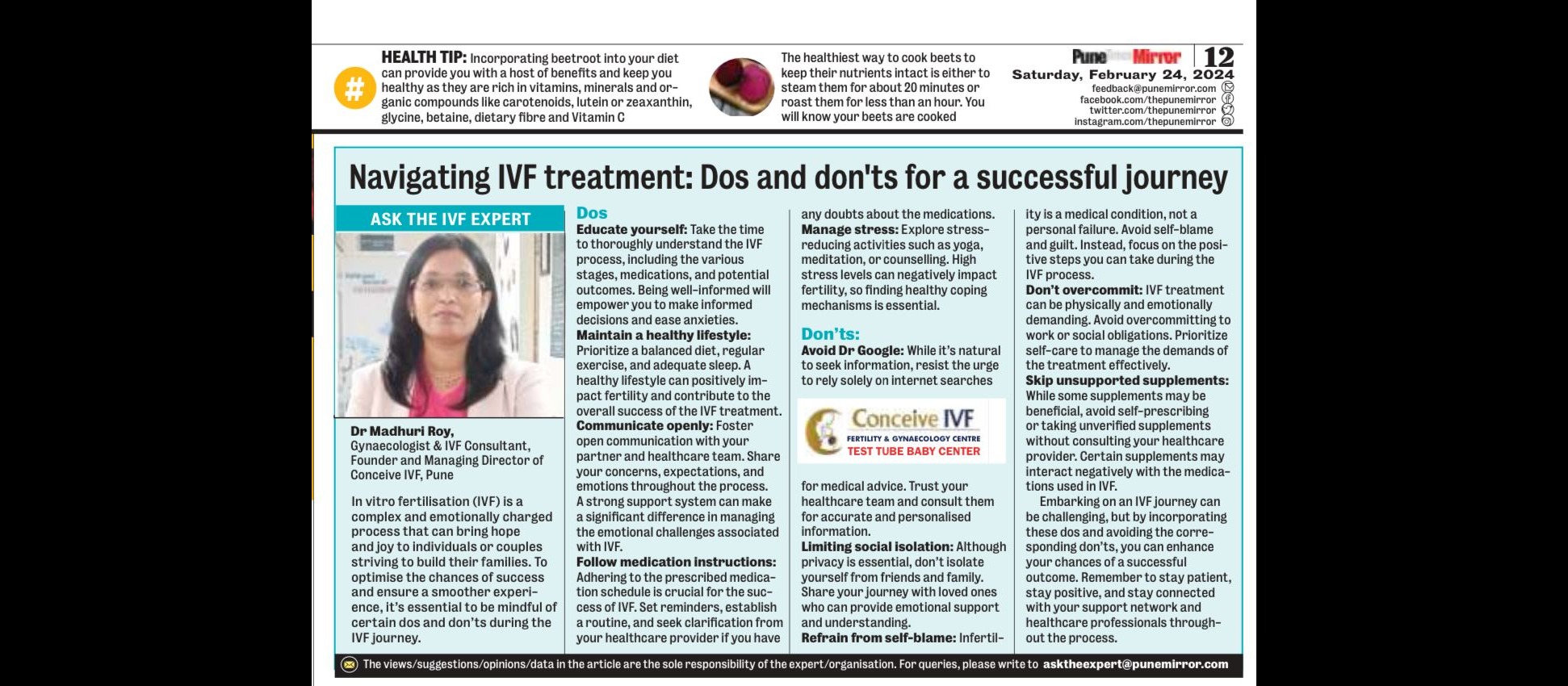 #

HEALTH TIP: Incorporating beetroot into your diet can provide you with a host of benefits and keep you healthy as they are rich in vitamins, minerals and organic compounds like carotenoids, lutein or zeaxanthin, glycine, betaine, dietary fibre and Vitamin C

The healthiest way to cook beets to keep their nutrients intact is either to steam them for about 20 minutes or roast them for less than an hour. You will know your beets are cooked

Pune Mirror | 12
Saturday, February 24, 2024
feedback@punemirror.com
facebook.com/thepunemirror
twitter.com/thepunemirror
instagram.com/thepunemirror

Navigating IVF treatment: Dos and don'ts for a successful journey

ASK THE IVF EXPERT

Dr Madhuri Roy, Gynaecologist & IVF Consultant, Founder and Managing Director of Conceive IVF, Pune

In vitro fertilisation (IVF) is a complex and emotionally charged process that can bring hope and joy to individuals or couples striving to build their families. To optimise the chances of success and ensure a smoother experience, it's essential to be mindful of certain dos and don'ts during the IVF journey.

Dos
Educate yourself: Take the time to thoroughly understand the IVF process, including the various stages, medications, and potential outcomes. Being well-informed will empower you to make informed decisions and ease anxieties.
Maintain a healthy lifestyle: Prioritize a balanced diet, regular exercise, and adequate sleep. A healthy lifestyle can positively impact fertility and contribute to the overall success of the IVF treatment.
Communicate openly: Foster open communication with your partner and healthcare team. Share your concerns, expectations, and emotions throughout the process. A strong support system can make a significant difference in managing the emotional challenges associated with IVF.
Follow medication instructions: Adhering to the prescribed medication schedule is crucial for the success of IVF. Set reminders, establish a routine, and seek clarification from your healthcare provider if you have any doubts about the medications.
Manage stress: Explore stress-reducing activities such as yoga, meditation, or counselling. High stress levels can negatively impact fertility, so finding healthy coping mechanisms is essential.

Don'ts:
Avoid Dr Google: While it's natural to seek information, resist the urge to rely solely on internet searches

Conceive IVF
FERTILITY & GYNAECOLOGY CENTRE
TEST TUBE BABY CENTER

for medical advice. Trust your healthcare team and consult them for accurate and personalised information.
Limiting social isolation: Although privacy is essential, don't isolate yourself from friends and family. Share your journey with loved ones who can provide emotional support and understanding.
Refrain from self-blame: Infertility is a medical condition, not a personal failure. Avoid self-blame and guilt. Instead, focus on the positive steps you can take during the IVF process.
Don't overcommit: IVF treatment can be physically and emotionally demanding. Avoid overcommitting to work or social obligations. Prioritize self-care to manage the demands of the treatment effectively.
Skip unsupported supplements: While some supplements may be beneficial, avoid self-prescribing or taking unverified supplements without consulting your healthcare provider. Certain supplements may interact negatively with the medications used in IVF.

Embarking on an IVF journey can be challenging, but by incorporating these dos and avoiding the corresponding don'ts, you can enhance your chances of a successful outcome. Remember to stay patient, stay positive, and stay connected with your support network and healthcare professionals throughout the process.

The views/suggestions/opinions/data in the article are the sole responsibility of the expert/organisation. For queries, please write to asktheexpert@punemirror.com